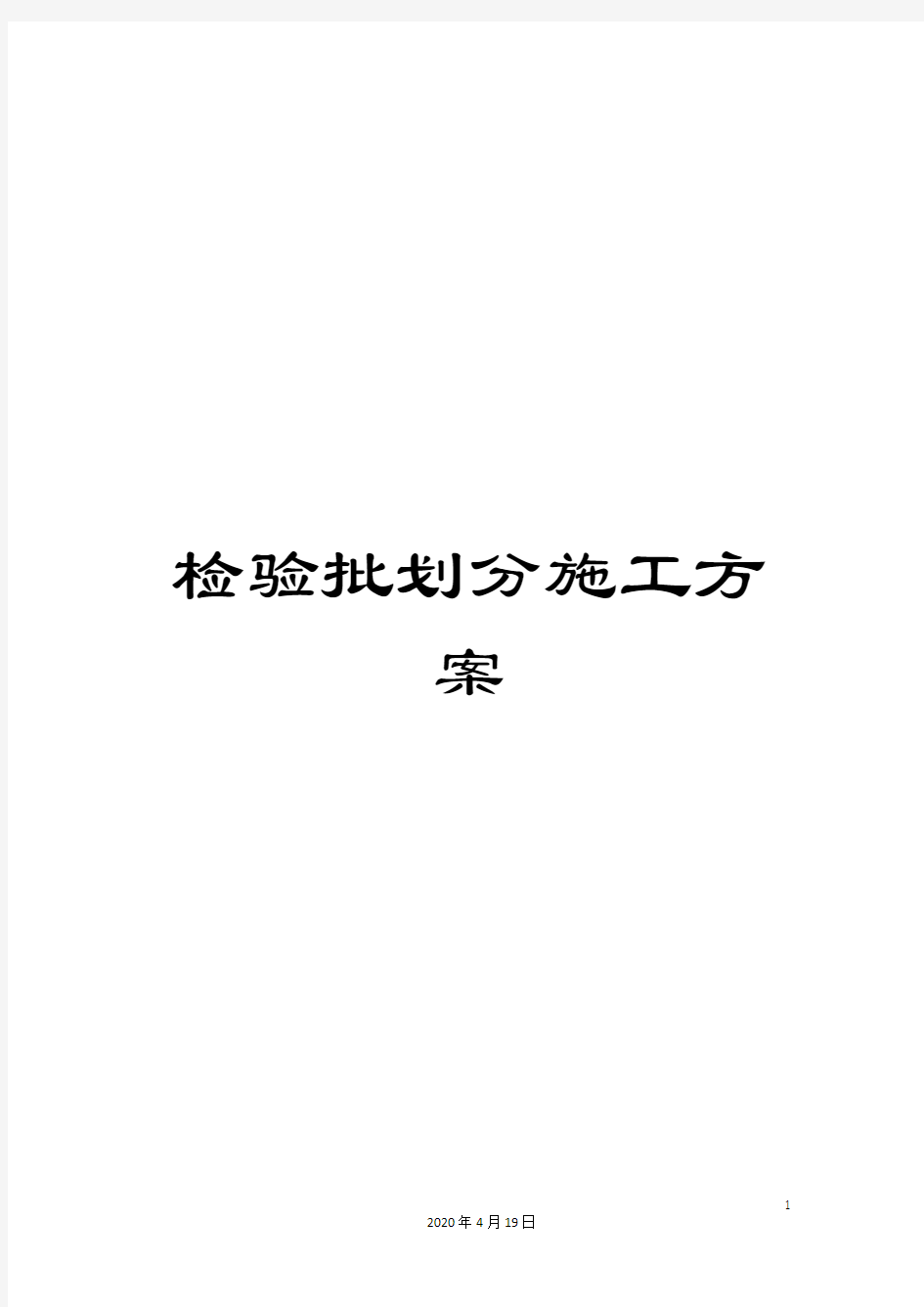 检验批划分施工方案

1

2020年4月19日